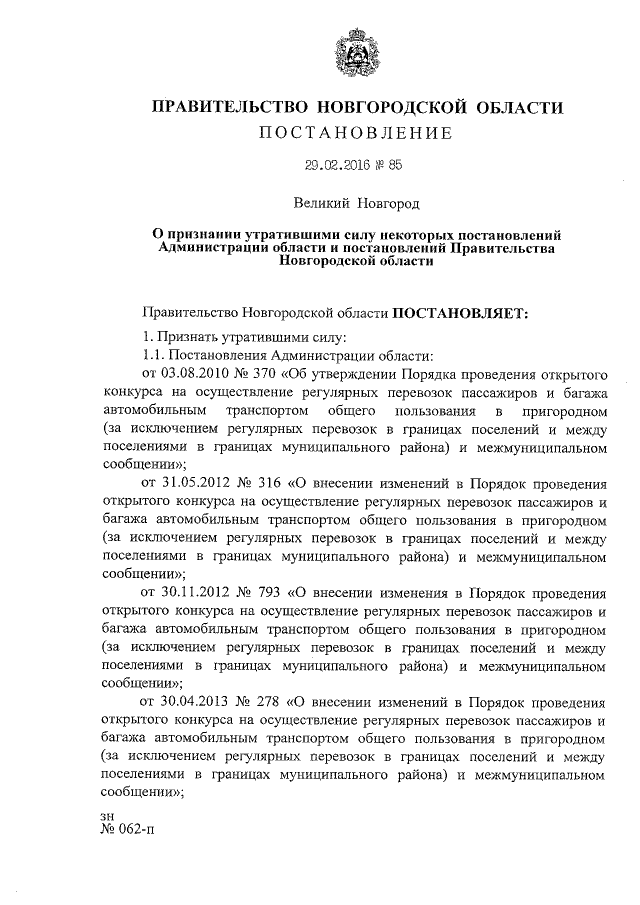 ПРАВИТЕЛЬСТВО НОВГОРОДСКОЙ ОБЛАСТИ
ПОСТАНОВЛЕНИЕ

29.02.2016 № 85

Великий Новгород

О признании утратившими силу некоторых постановлений Администрации области и постановлений Правительства Новгородской области

Правительство Новгородской области ПОСТАНОВЛЯЕТ:

1. Признать утратившими силу:

1.1. Постановления Администрации области:

от 03.08.2010 № 370 «Об утверждении Порядка проведения открытого конкурса на осуществление регулярных перевозок пассажиров и багажа автомобильным транспортом общего пользования в пригородном (за исключением регулярных перевозок в границах поселений и между поселениями в границах муниципального района) и межмуниципальном сообщении»;

от 31.05.2012 № 316 «О внесении изменений в Порядок проведения открытого конкурса на осуществление регулярных перевозок пассажиров и багажа автомобильным транспортом общего пользования в пригородном (за исключением регулярных перевозок в границах поселений и между поселениями в границах муниципального района) и межмуниципальном сообщении»;

от 30.11.2012 № 793 «О внесении изменения в Порядок проведения открытого конкурса на осуществление регулярных перевозок пассажиров и багажа автомобильным транспортом общего пользования в пригородном (за исключением регулярных перевозок в границах поселений и между поселениями в границах муниципального района) и межмуниципальном сообщении»;

от 30.04.2013 № 278 «О внесении изменений в Порядок проведения открытого конкурса на осуществление регулярных перевозок пассажиров и багажа автомобильным транспортом общего пользования в пригородном (за исключением регулярных перевозок в границах поселений и между поселениями в границах муниципального района) и межмуниципальном сообщении»;

зн
№ 062-п